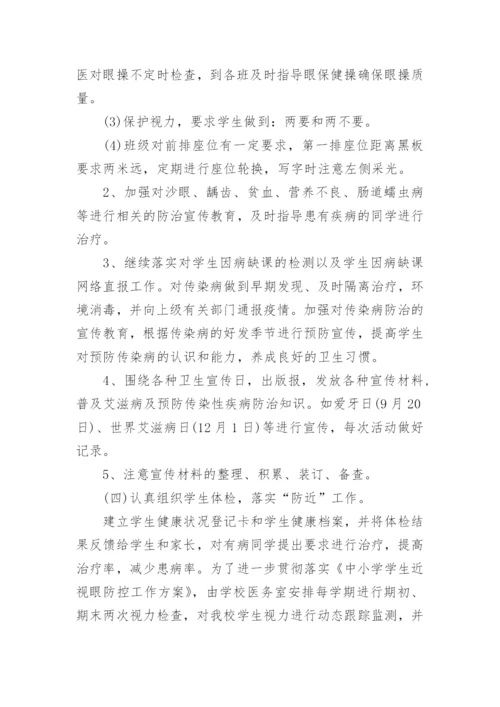 医对眼操不定时检查，到各班及时指导眼保健操确保眼操质量。

(3)保护视力，要求学生做到：两要和两不要。

(4)班级对前排座位有一定要求，第一排座位距离黑板要求两米远，定期进行座位轮换，写字时注意左侧采光。

2、加强对沙眼、龋齿、贫血、营养不良、肠道蠕虫病等进行相关的防治宣传教育，及时指导患有疾病的同学进行治疗。

3、继续落实对学生因病缺课的检测以及学生因病缺课网络直报工作。对传染病做到早期发现、及时隔离治疗，环境消毒，并向上级有关部门通报疫情。加强对传染病防治的宣传教育，根据传染病的好发季节进行预防宣传，提高学生对预防传染病的认识和能力，养成良好的卫生习惯。

4、围绕各种卫生宣传日，出版报，发放各种宣传材料，普及艾滋病及预防传染性疾病防治知识。如爱牙日(9月20日)、世界艾滋病日(12月1日)等进行宣传，每次活动做好记录。

5、注意宣传材料的整理、积累、装订、备查。

(四)认真组织学生体检，落实“防近”工作。

建立学生健康状况登记卡和学生健康档案，并将体检结果反馈给学生和家长，对有病同学提出要求进行治疗，提高治疗率，减少患病率。为了进一步贯彻落实《中小学学生近视眼防控工作方案》，由学校医务室安排每学期进行期初、期末两次视力检查，对我校学生视力进行动态跟踪监测，并